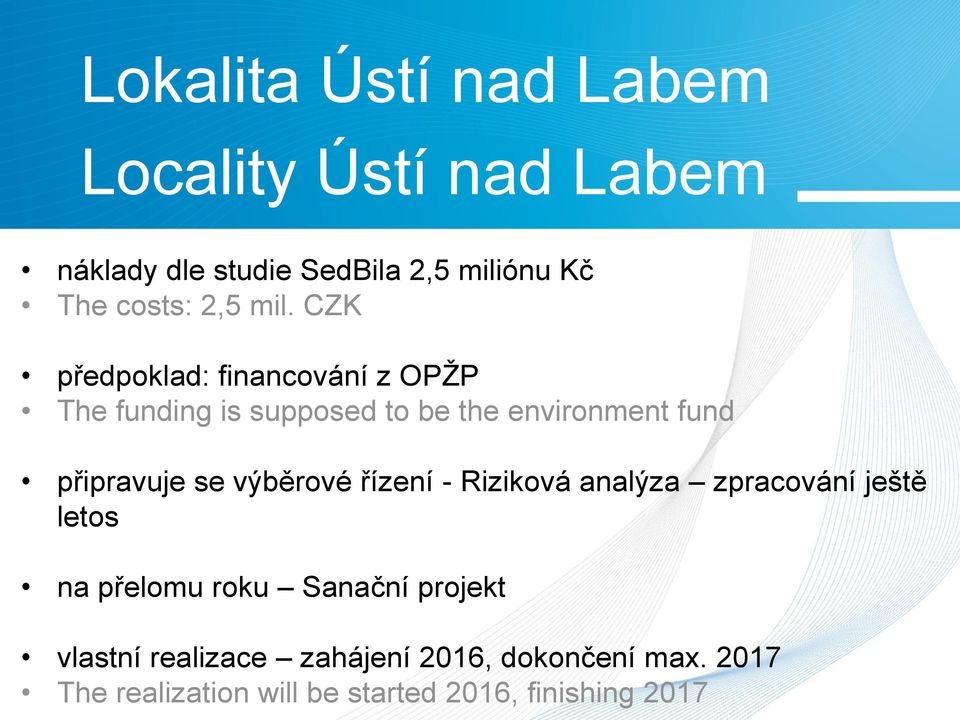 Lokalita Ústí nad Labem
Locality Ústí nad Labem

• náklady dle studie SedBila 2,5 miliónu Kč
• The costs: 2,5 mil. CZK

• předpoklad: financování z OPŽP
• The funding is supposed to be the environment fund

• připravuje se výběrové řízení - Riziková analýza – zpracování ještě letos

• na přelomu roku – Sanační projekt

• vlastní realizace – zahájení 2016, dokončení max. 2017
• The realization will be started 2016, finishing 2017